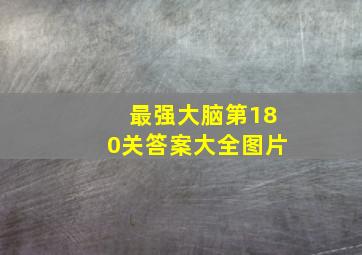 最强大脑第180关答案大全图片